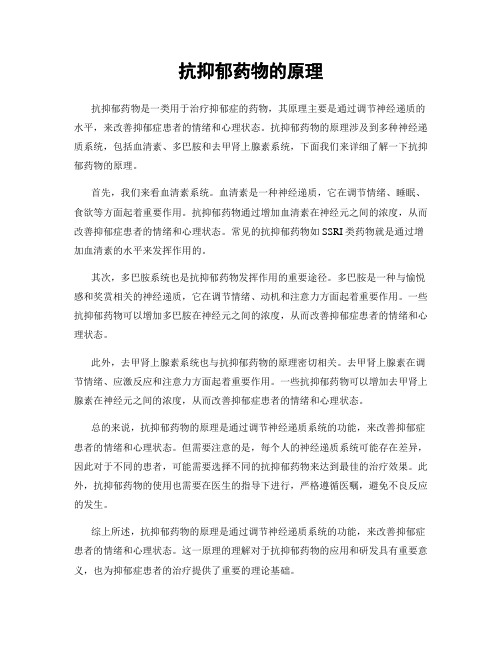 抗抑郁药物的原理

抗抑郁药物是一类用于治疗抑郁症的药物，其原理主要是通过调节神经递质的水平，来改善抑郁症患者的情绪和心理状态。抗抑郁药物的原理涉及到多种神经递质系统，包括血清素、多巴胺和去甲肾上腺素系统，下面我们来详细了解一下抗抑郁药物的原理。

首先，我们来看血清素系统。血清素是一种神经递质，它在调节情绪、睡眠、食欲等方面起着重要作用。抗抑郁药物通过增加血清素在神经元之间的浓度，从而改善抑郁症患者的情绪和心理状态。常见的抗抑郁药物如SSRI类药物就是通过增加血清素的水平来发挥作用的。

其次，多巴胺系统也是抗抑郁药物发挥作用的重要途径。多巴胺是一种与愉悦感和奖赏相关的神经递质，它在调节情绪、动机和注意力方面起着重要作用。一些抗抑郁药物可以增加多巴胺在神经元之间的浓度，从而改善抑郁症患者的情绪和心理状态。

此外，去甲肾上腺素系统也与抗抑郁药物的原理密切相关。去甲肾上腺素在调节情绪、应激反应和注意力方面起着重要作用。一些抗抑郁药物可以增加去甲肾上腺素在神经元之间的浓度，从而改善抑郁症患者的情绪和心理状态。

总的来说，抗抑郁药物的原理是通过调节神经递质系统的功能，来改善抑郁症患者的情绪和心理状态。但需要注意的是，每个人的神经递质系统可能存在差异，因此对于不同的患者，可能需要选择不同的抗抑郁药物来达到最佳的治疗效果。此外，抗抑郁药物的使用也需要在医生的指导下进行，严格遵循医嘱，避免不良反应的发生。

综上所述，抗抑郁药物的原理是通过调节神经递质系统的功能，来改善抑郁症患者的情绪和心理状态。这一原理的理解对于抗抑郁药物的应用和研发具有重要意义，也为抑郁症患者的治疗提供了重要的理论基础。